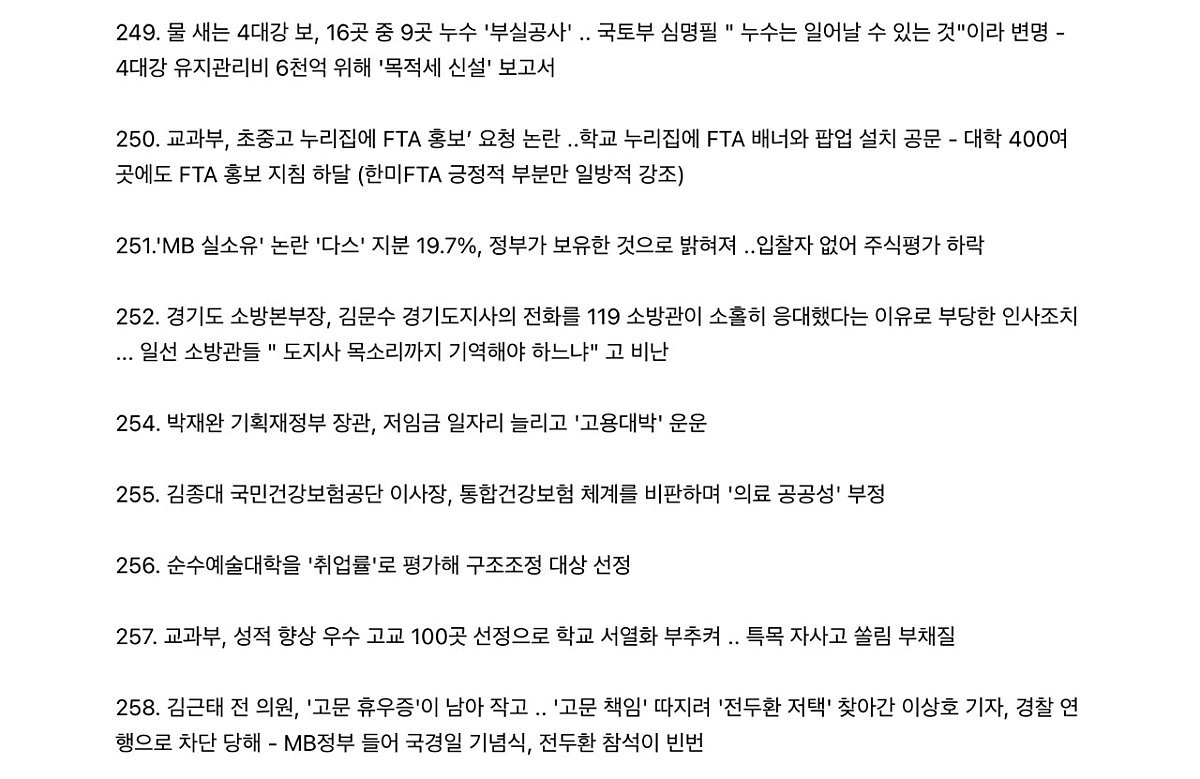 249. 물 새는 4대강 보, 16곳 중 9곳 누수 '부실공사' .. 국토부 심명필 " 누수는 일어날 수 있는 것"이라 변명 - 4대강 유지관리비 6천억 위해 '목적세 신설' 보고서

250. 교과부, 초중고 누리집에 FTA 홍보' 요청 논란 ..학교 누리집에 FTA 배너와 팝업 설치 공문 - 대학 400여 곳에도 FTA 홍보 지침 하달 (한미FTA 긍정적 부분만 일방적 강조)

251.'MB 실소유' 논란 '다스' 지분 19.7%, 정부가 보유한 것으로 밝혀져 ..입찰자 없어 주식평가 하락

252. 경기도 소방본부장, 김문수 경기도지사의 전화를 119 소방관이 소홀히 응대했다는 이유로 부당한 인사조치 ... 일선 소방관들 " 도지사 목소리까지 기억해야 하느냐" 고 비난

254. 박재완 기획재정부 장관, 저임금 일자리 늘리고 '고용대박' 운운

255. 김종대 국민건강보험공단 이사장, 통합건강보험 체계를 비판하며 '의료 공공성' 부정

256. 순수예술대학을 '취업률'로 평가해 구조조정 대상 선정

257. 교과부, 성적 향상 우수 고교 100곳 선정으로 학교 서열화 부추켜 .. 특목 자사고 쏠림 부채질

258. 김근태 전 의원, '고문 휴우증'이 남아 작고 .. '고문 책임' 따지려 '전두환 저택' 찾아간 이상호 기자, 경찰 연행으로 차단 당해 - MB정부 들어 국경일 기념식, 전두환 참석이 빈번